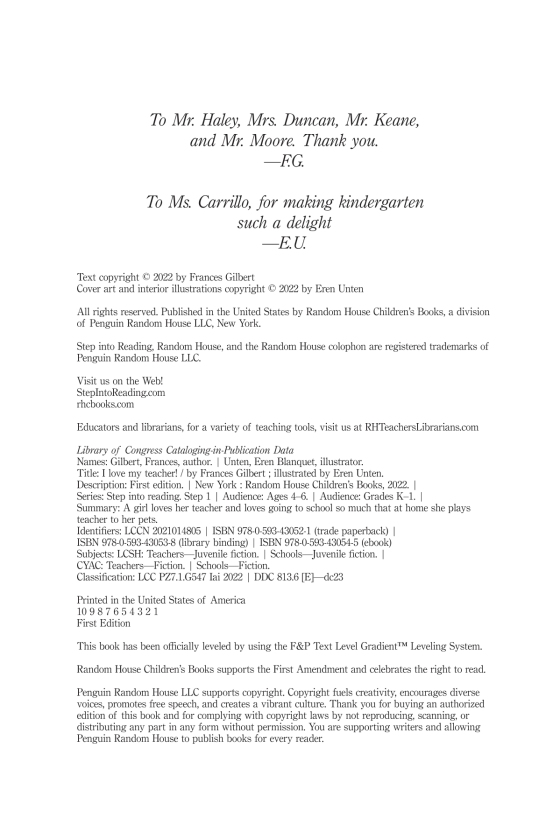 To Mr. Haley, Mrs. Duncan, Mr. Keane, and Mr. Moore. Thank you.
—F.G.

To Ms. Carrillo, for making kindergarten such a delight
—E.U.

Text copyright © 2022 by Frances Gilbert
Cover art and interior illustrations copyright © 2022 by Eren Unten

All rights reserved. Published in the United States by Random House Children's Books, a division of Penguin Random House LLC, New York.

Step into Reading, Random House, and the Random House colophon are registered trademarks of Penguin Random House LLC.

Visit us on the Web!
StepIntoReading.com
rhcbooks.com

Educators and librarians, for a variety of teaching tools, visit us at RHTeachersLibrarians.com

Library of Congress Cataloging-in-Publication Data
Names: Gilbert, Frances, author. | Unten, Eren Blanquet, illustrator.
Title: I love my teacher! / by Frances Gilbert ; illustrated by Eren Unten.
Description: First edition. | New York : Random House Children's Books, 2022. |
Series: Step into reading. Step 1 | Audience: Ages 4–6. | Audience: Grades K–1. |
Summary: A girl loves her teacher and loves going to school so much that at home she plays teacher to her pets.
Identifiers: LCCN 2021014805 | ISBN 978-0-593-43052-1 (trade paperback) |
ISBN 978-0-593-43053-8 (library binding) | ISBN 978-0-593-43054-5 (ebook)
Subjects: LCSH: Teachers—Juvenile fiction. | Schools—Juvenile fiction. |
CYAC: Teachers—Fiction. | Schools—Fiction.
Classification: LCC PZ7.1.G547 Iai 2022 | DDC 813.6 [E]—dc23

Printed in the United States of America
10 9 8 7 6 5 4 3 2 1
First Edition

This book has been officially leveled by using the F&P Text Level Gradient™ Leveling System.

Random House Children's Books supports the First Amendment and celebrates the right to read.

Penguin Random House LLC supports copyright. Copyright fuels creativity, encourages diverse voices, promotes free speech, and creates a vibrant culture. Thank you for buying an authorized edition of this book and for complying with copyright laws by not reproducing, scanning, or distributing any part in any form without permission. You are supporting writers and allowing Penguin Random House to publish books for every reader.